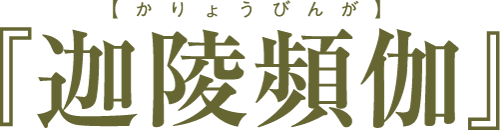 【かりょうびんが】
『迦陵頻伽』